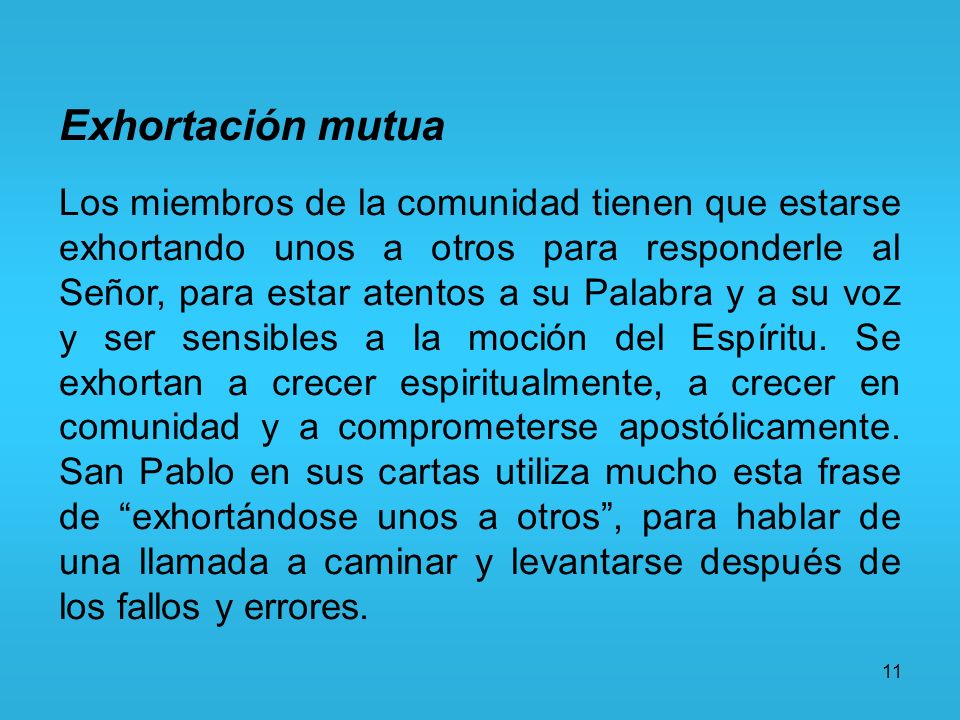 Exhortación mutua

Los miembros de la comunidad tienen que estarse exhortando unos a otros para responderle al Señor, para estar atentos a su Palabra y a su voz y ser sensibles a la moción del Espíritu. Se exhortan a crecer espiritualmente, a crecer en comunidad y a comprometerse apostólicamente. San Pablo en sus cartas utiliza mucho esta frase de “exhortándose unos a otros”, para hablar de una llamada a caminar y levantarse después de los fallos y errores.

11